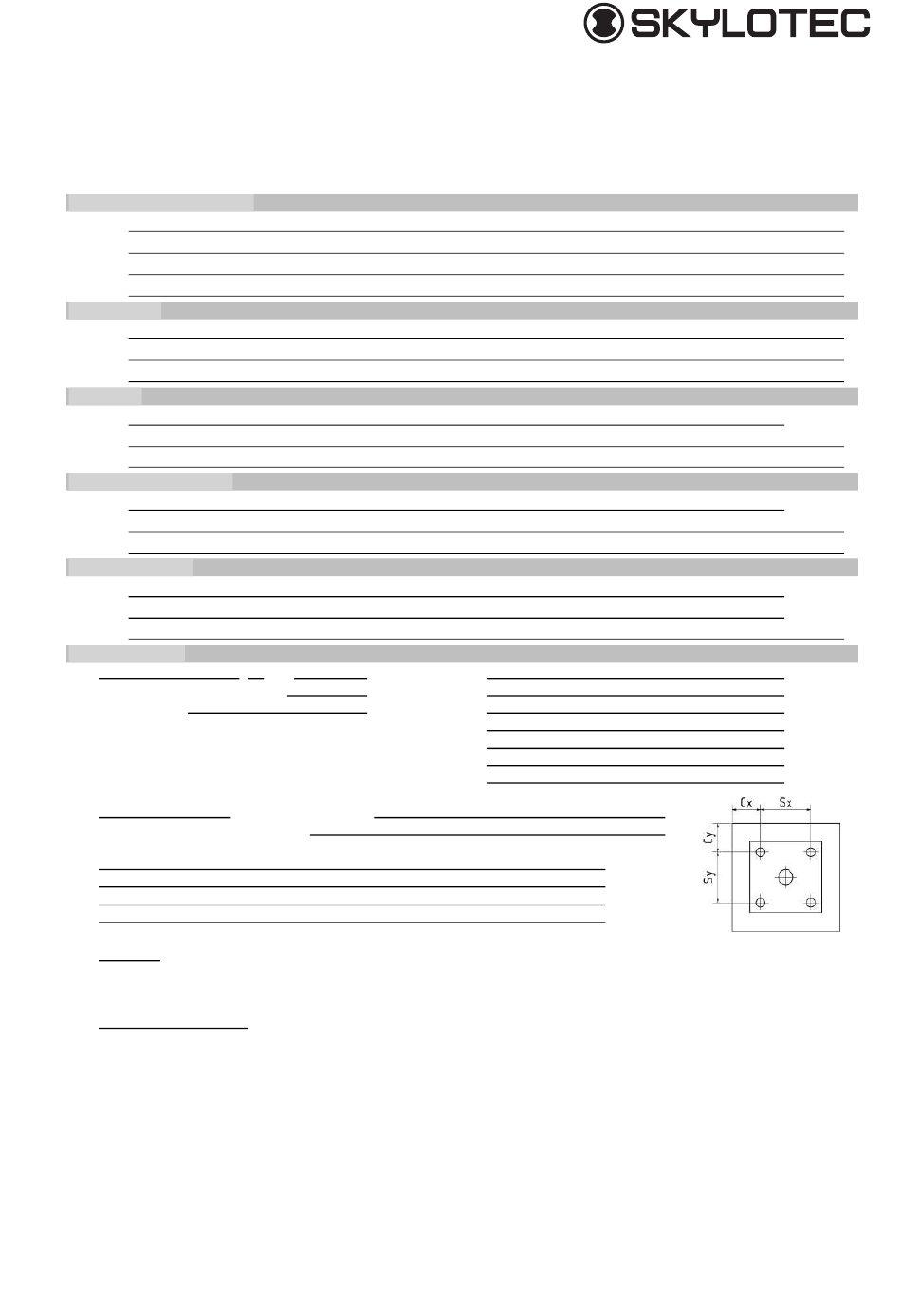 SKYLOTEC

Cx
Sx
Cy
Sy